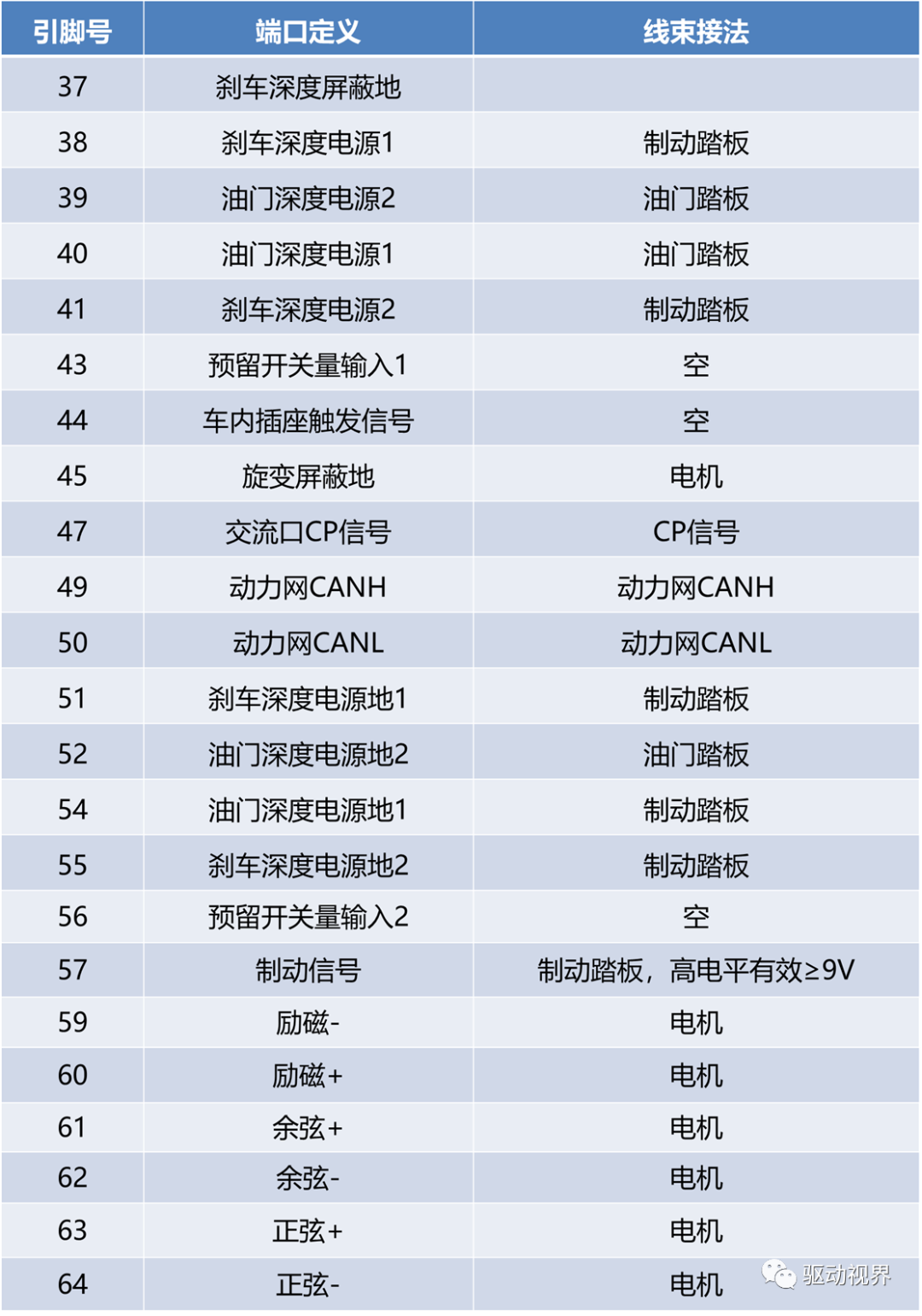 | 引脚号 | 端口定义 | 线束接法 |
|---|---|---|
| 37 | 刹车深度屏蔽地 | |
| 38 | 刹车深度电源1 | 制动踏板 |
| 39 | 油门深度电源2 | 油门踏板 |
| 40 | 油门深度电源1 | 油门踏板 |
| 41 | 刹车深度电源2 | 制动踏板 |
| 43 | 预留开关量输入1 | 空 |
| 44 | 车内插座触发信号 | 空 |
| 45 | 旋变屏蔽地 | 电机 |
| 47 | 交流口CP信号 | CP信号 |
| 49 | 动力网CANH | 动力网CANH |
| 50 | 动力网CANL | 动力网CANL |
| 51 | 刹车深度电源地1 | 制动踏板 |
| 52 | 油门深度电源地2 | 油门踏板 |
| 54 | 油门深度电源地1 | 制动踏板 |
| 55 | 刹车深度电源地2 | 制动踏板 |
| 56 | 预留开关量输入2 | 空 |
| 57 | 制动信号 | 制动踏板，高电平有效≥9V |
| 59 | 励磁- | 电机 |
| 60 | 励磁+ | 电机 |
| 61 | 余弦+ | 电机 |
| 62 | 余弦- | 电机 |
| 63 | 正弦+ | 电机 |
| 64 | 正弦- | 电机 |

驱动视界